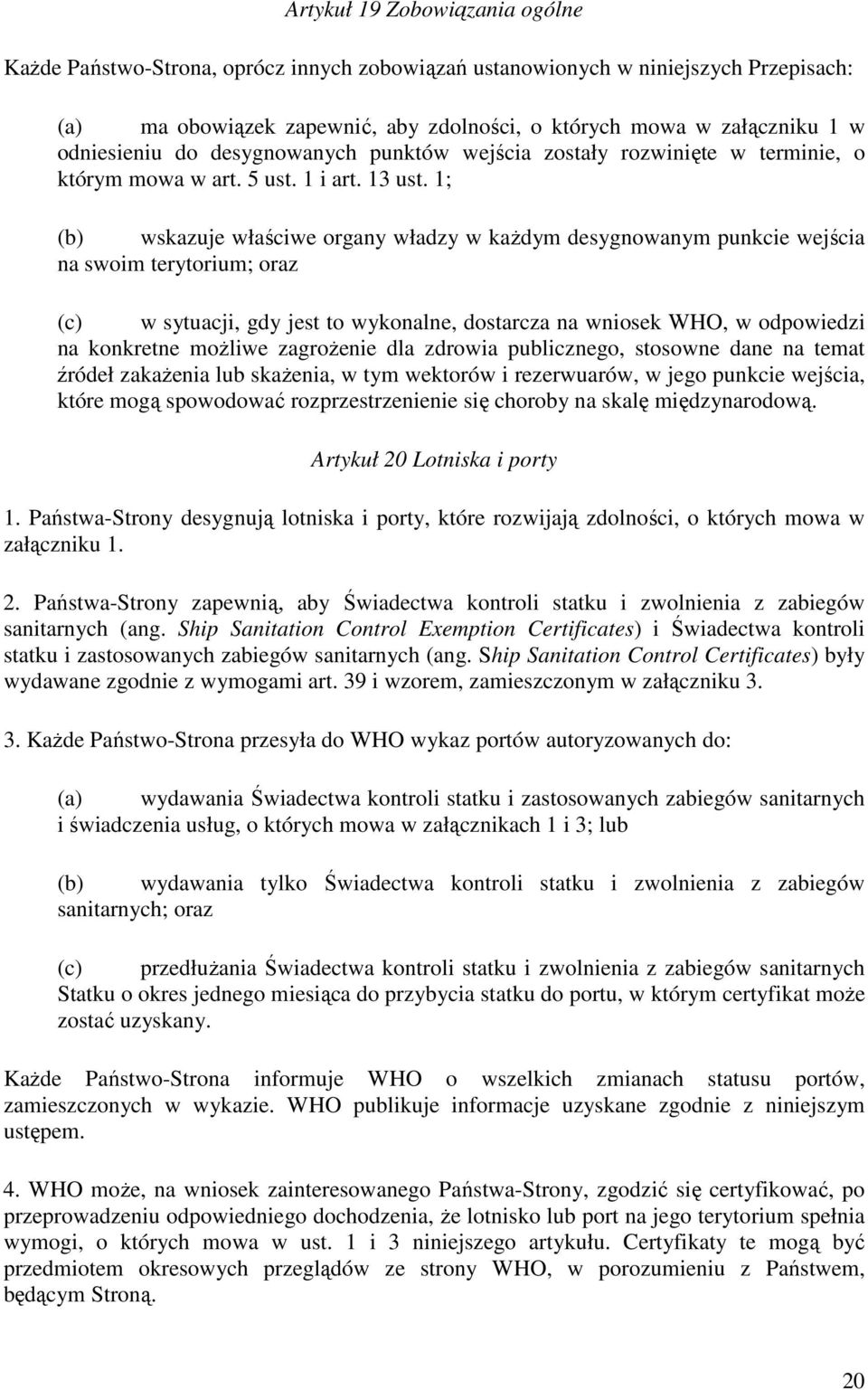 Artykuł 19 Zobowiązania ogólne

Każde Państwo-Strona, oprócz innych zobowiązań ustanowionych w niniejszych Przepisach:

(a) ma obowiązek zapewnić, aby zdolności, o których mowa w załączniku 1 w odniesieniu do desygnowanych punktów wejścia zostały rozwinięte w terminie, o którym mowa w art. 5 ust. 1 i art. 13 ust. 1;

(b) wskazuje właściwe organy władzy w każdym desygnowanym punkcie wejścia na swoim terytorium; oraz

(c) w sytuacji, gdy jest to wykonalne, dostarcza na wniosek WHO, w odpowiedzi na konkretne możliwe zagrożenie dla zdrowia publicznego, stosowne dane na temat źródeł zakażenia lub skażenia, w tym wektorów i rezerwuarów, w jego punkcie wejścia, które mogą spowodować rozprzestrzenienie się choroby na skalę międzynarodową.

Artykuł 20 Lotniska i porty

1. Państwa-Strony desygnują lotniska i porty, które rozwijają zdolności, o których mowa w załączniku 1.

2. Państwa-Strony zapewnią, aby Świadectwa kontroli statku i zwolnienia z zabiegów sanitarnych (ang. Ship Sanitation Control Exemption Certificates) i Świadectwa kontroli statku i zastosowanych zabiegów sanitarnych (ang. Ship Sanitation Control Certificates) były wydawane zgodnie z wymogami art. 39 i wzorem, zamieszczonym w załączniku 3.

3. Każde Państwo-Strona przesyła do WHO wykaz portów autoryzowanych do:

(a) wydawania Świadectwa kontroli statku i zastosowanych zabiegów sanitarnych i świadczenia usług, o których mowa w załącznikach 1 i 3; lub

(b) wydawania tylko Świadectwa kontroli statku i zwolnienia z zabiegów sanitarnych; oraz

(c) przedłużania Świadectwa kontroli statku i zwolnienia z zabiegów sanitarnych Statku o okres jednego miesiąca do przybycia statku do portu, w którym certyfikat może zostać uzyskany.

Każde Państwo-Strona informuje WHO o wszelkich zmianach statusu portów, zamieszczonych w wykazie. WHO publikuje informacje uzyskane zgodnie z niniejszym ustępem.

4. WHO może, na wniosek zainteresowanego Państwa-Strony, zgodzić się certyfikować, po przeprowadzeniu odpowiedniego dochodzenia, że lotnisko lub port na jego terytorium spełnia wymogi, o których mowa w ust. 1 i 3 niniejszego artykułu. Certyfikaty te mogą być przedmiotem okresowych przeglądów ze strony WHO, w porozumieniu z Państwem, będącym Stroną.

20